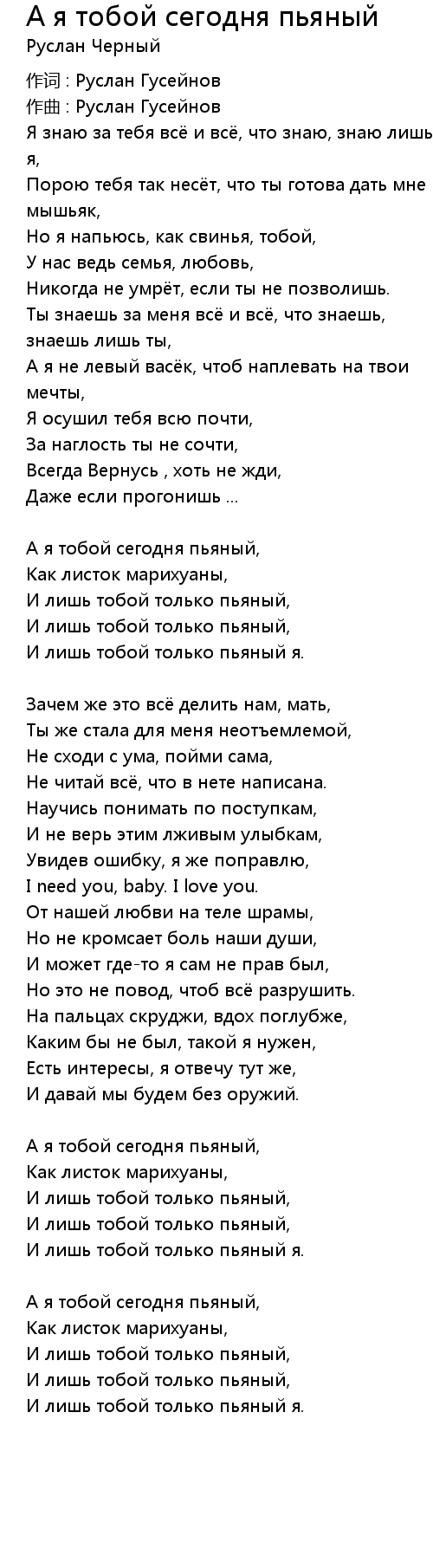 А я тобой сегодня пьяный
Руслан Черный

作词 : Руслан Гусейнов
作曲 : Руслан Гусейнов
Я знаю за тебя всё и всё, что знаю, знаю лишь я,
Порою тебя так несёт, что ты готова дать мне мышьяк,
Но я напьюсь, как свинья, тобой,
У нас ведь семья, любовь,
Никогда не умрёт, если ты не позволишь.
Ты знаешь за меня всё и всё, что знаешь, знаешь лишь ты,
А я не левый васёк, чтоб наплевать на твои мечты,
Я осушил тебя всю почти,
За наглость ты не сочти,
Всегда Вернусь , хоть не жди,
Даже если прогонишь ...

А я тобой сегодня пьяный,
Как листок марихуаны,
И лишь тобой только пьяный,
И лишь тобой только пьяный,
И лишь тобой только пьяный я.

Зачем же это всё делить нам, мать,
Ты же стала для меня неотъемлемой,
Не сходи с ума, пойми сама,
Не читай всё, что в нете написана.
Научись понимать по поступкам,
И не верь этим лживым улыбкам,
Увидев ошибку, я же поправлю,
I need you, baby. I love you.
От нашей любви на теле шрамы,
Но не кромсает боль наши души,
И может где-то я сам не прав был,
Но это не повод, чтоб всё разрушить.
На пальцах скруджи, вдох поглубже,
Каким бы не был, такой я нужен,
Есть интересы, я отвечу тут же,
И давай мы будем без оружий.

А я тобой сегодня пьяный,
Как листок марихуаны,
И лишь тобой только пьяный,
И лишь тобой только пьяный,
И лишь тобой только пьяный я.

А я тобой сегодня пьяный,
Как листок марихуаны,
И лишь тобой только пьяный,
И лишь тобой только пьяный,
И лишь тобой только пьяный я.